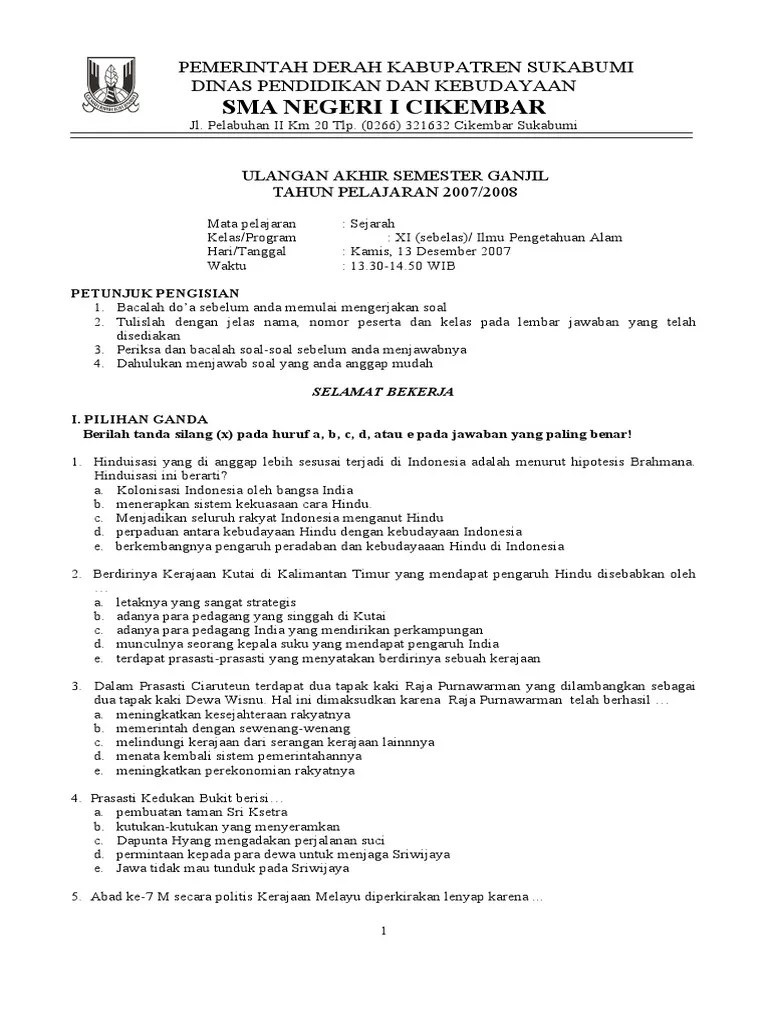 PEMERINTAH DERAH KABUPATREN SUKABUMI
DINAS PENDIDIKAN DAN KEBUDAYAAN
SMA NEGERI I CIKEMBAR
Jl. Pelabuhan II Km 20 Tlp. (0266) 321632 Cikembar Sukabumi

ULANGAN AKHIR SEMESTER GANJIL
TAHUN PELAJARAN 2007/2008

Mata pelajaran : Sejarah
Kelas/Program : XI (sebelas)/ Ilmu Pengetahuan Alam
Hari/Tanggal : Kamis, 13 Desember 2007
Waktu : 13.30-14.50 WIB

PETUNJUK PENGISIAN
1. Bacalah do'a sebelum anda memulai mengerjakan soal
2. Tulislah dengan jelas nama, nomor peserta dan kelas pada lembar jawaban yang telah disediakan
3. Periksa dan bacalah soal-soal sebelum anda menjawabnya
4. Dahulukan menjawab soal yang anda anggap mudah

SELAMAT BEKERJA

I. PILIHAN GANDA
Berilah tanda silang (x) pada huruf a, b, c, d, atau e pada jawaban yang paling benar!

1. Hinduisasi yang di anggap lebih sesusai terjadi di Indonesia adalah menurut hipotesis Brahmana. Hinduisasi ini berarti?
a. Kolonisasi Indonesia oleh bangsa India
b. menerapkan sistem kekuasaan cara Hindu.
c. Menjadikan seluruh rakyat Indonesia menganut Hindu
d. perpaduan antara kebudayaan Hindu dengan kebudayaan Indonesia
e. berkembangnya pengaruh peradaban dan kebudayaaan Hindu di Indonesia

2. Berdirinya Kerajaan Kutai di Kalimantan Timur yang mendapat pengaruh Hindu disebabkan oleh …
a. letaknya yang sangat strategis
b. adanya para pedagang yang singgah di Kutai
c. adanya para pedagang India yang mendirikan perkampungan
d. munculnya seorang kepala suku yang mendapat pengaruh India
e. terdapat prasasti-prasasti yang menyatakan berdirinya sebuah kerajaan

3. Dalam Prasasti Ciaruteun terdapat dua tapak kaki Raja Purnawarman yang dilambangkan sebagai dua tapak kaki Dewa Wisnu. Hal ini dimaksudkan karena Raja Purnawarman telah berhasil …
a. meningkatkan kesejahteraan rakyatnya
b. memerintah dengan sewenang-wenang
c. melindungi kerajaan dari serangan kerajaan lainnnya
d. menata kembali sistem pemerintahannya
e. meningkatkan perekonomian rakyatnya

4. Prasasti Kedukan Bukit berisi…
a. pembuatan taman Sri Ksetra
b. kutukan-kutukan yang menyeramkan
c. Dapunta Hyang mengadakan perjalanan suci
d. permintaan kepada para dewa untuk menjaga Sriwijaya
e. Jawa tidak mau tunduk pada Sriwijaya

5. Abad ke-7 M secara politis Kerajaan Melayu diperkirakan lenyap karena …

1